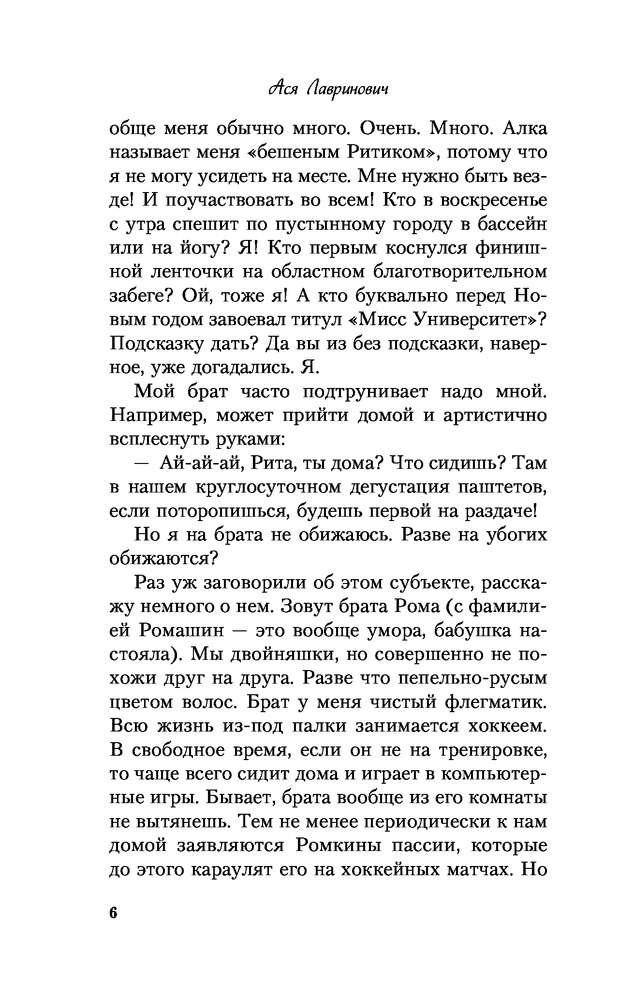 Ася Лавринович

обще меня обычно много. Очень. Много. Алка называет меня «бешеным Ритиком», потому что я не могу усидеть на месте. Мне нужно быть везде! И поучаствовать во всем! Кто в воскресенье с утра спешит по пустынному городу в бассейн или на йогу? Я! Кто первым коснулся финишной ленточки на областном благотворительном забеге? Ой, тоже я! А кто буквально перед Новым годом завоевал титул «Мисс Университет»? Подсказку дать? Да вы из без подсказки, наверное, уже догадались. Я.

Мой брат часто подтрунивает надо мной. Например, может прийти домой и артистично всплеснуть руками:

— Ай-ай-ай, Рита, ты дома? Что сидишь? Там в нашем круглосуточном дегустация паштетов, если поторопишься, будешь первой на раздаче!

Но я на брата не обижаюсь. Разве на убогих обижаются?

Раз уж заговорили об этом субъекте, расскажу немного о нем. Зовут брата Рома (с фамилией Ромашин — это вообще умора, бабушка настояла). Мы двойняшки, но совершенно не похожи друг на друга. Разве что пепельно-русым цветом волос. Брат у меня чистый флегматик. Всю жизнь из-под палки занимается хоккеем. В свободное время, если он не на тренировке, то чаще всего сидит дома и играет в компьютерные игры. Бывает, брата вообще из его комнаты не вытянешь. Тем не менее периодически к нам домой заявляются Ромкины пассии, которые до этого караулят его на хоккейных матчах. Но

6